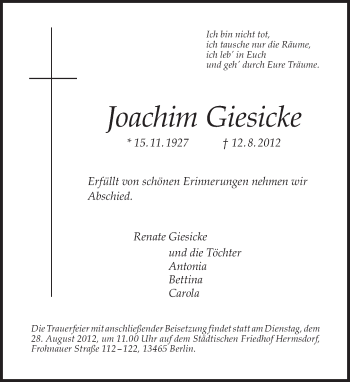 Ich bin nicht tot,
ich tausche nur die Räume,
ich leb' in Euch
und geh' durch Eure Träume.

Joachim Giesicke

* 15. 11. 1927 † 12. 8. 2012

Erfüllt von schönen Erinnerungen nehmen wir Abschied.

Renate Giesicke
und die Töchter
Antonia
Bettina
Carola

Die Trauerfeier mit anschließender Beisetzung findet statt am Dienstag, dem 28. August 2012, um 11.00 Uhr auf dem Städtischen Friedhof Hermsdorf, Frohnauer Straße 112 – 122, 13465 Berlin.